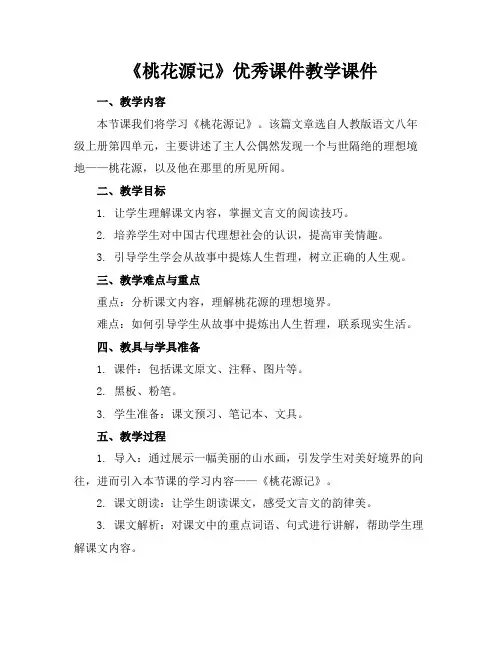 《桃花源记》优秀课件教学课件

一、教学内容

本节课我们将学习《桃花源记》。该篇文章选自人教版语文八年级上册第四单元，主要讲述了主人公偶然发现一个与世隔绝的理想境地——桃花源，以及他在那里的所见所闻。

二、教学目标

1. 让学生理解课文内容，掌握文言文的阅读技巧。

2. 培养学生对中国古代理想社会的认识，提高审美情趣。

3. 引导学生学会从故事中提炼人生哲理，树立正确的人生观。

三、教学难点与重点

重点：分析课文内容，理解桃花源的理想境界。

难点：如何引导学生从故事中提炼出人生哲理，联系现实生活。

四、教具与学具准备

1. 课件：包括课文原文、注释、图片等。

2. 黑板、粉笔。

3. 学生准备：课文预习、笔记本、文具。

五、教学过程

1. 导入：通过展示一幅美丽的山水画，引发学生对美好境界的向往，进而引入本节课的学习内容——《桃花源记》。

2. 课文朗读：让学生朗读课文，感受文言文的韵律美。

3. 课文解析：对课文中的重点词语、句式进行讲解，帮助学生理解课文内容。